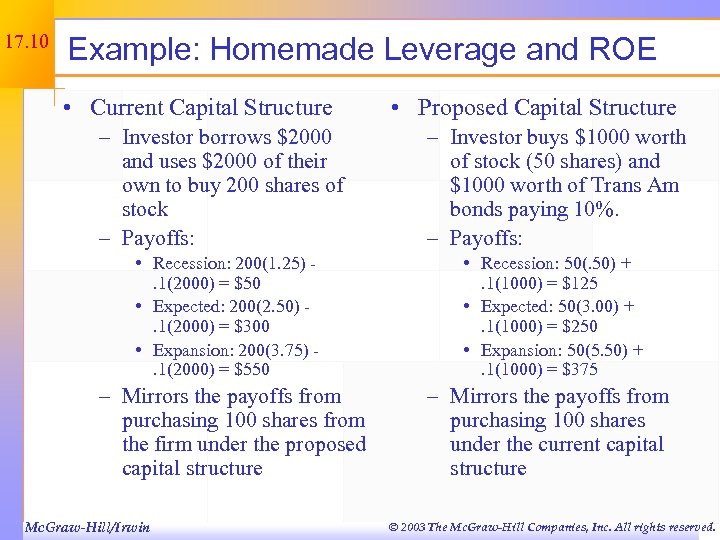 17.10

Example: Homemade Leverage and ROE

• Current Capital Structure
– Investor borrows \$2000 and uses \$2000 of their own to buy 200 shares of stock
– Payoffs:
• Recession: 200(1.25) - .1(2000) = \$50
• Expected: 200(2.50) - .1(2000) = \$300
• Expansion: 200(3.75) - .1(2000) = \$550
– Mirrors the payoffs from purchasing 100 shares from the firm under the proposed capital structure

• Proposed Capital Structure
– Investor buys \$1000 worth of stock (50 shares) and \$1000 worth of Trans Am bonds paying 10%.
– Payoffs:
• Recession: 50(.50) + .1(1000) = \$125
• Expected: 50(3.00) + .1(1000) = \$250
• Expansion: 50(5.50) + .1(1000) = \$375
– Mirrors the payoffs from purchasing 100 shares under the current capital structure

McGraw-Hill/Irwin

© 2003 The McGraw-Hill Companies, Inc. All rights reserved.